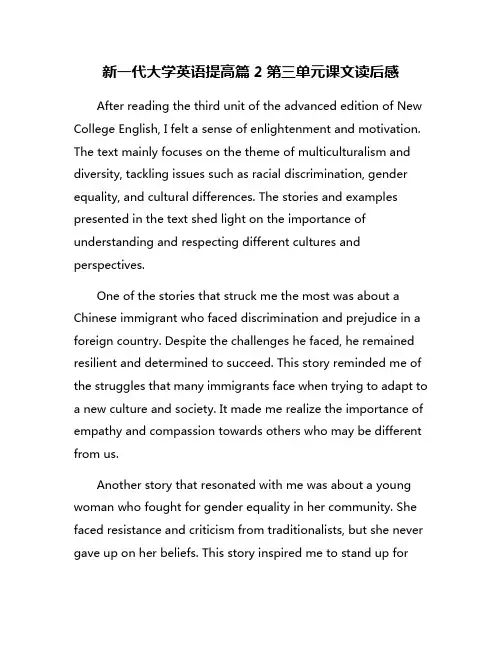 新一代大学英语提高篇 2 第三单元课文读后感

After reading the third unit of the advanced edition of New College English, I felt a sense of enlightenment and motivation. The text mainly focuses on the theme of multiculturalism and diversity, tackling issues such as racial discrimination, gender equality, and cultural differences. The stories and examples presented in the text shed light on the importance of understanding and respecting different cultures and perspectives.

One of the stories that struck me the most was about a Chinese immigrant who faced discrimination and prejudice in a foreign country. Despite the challenges he faced, he remained resilient and determined to succeed. This story reminded me of the struggles that many immigrants face when trying to adapt to a new culture and society. It made me realize the importance of empathy and compassion towards others who may be different from us.

Another story that resonated with me was about a young woman who fought for gender equality in her community. She faced resistance and criticism from traditionalists, but she never gave up on her beliefs. This story inspired me to stand up for